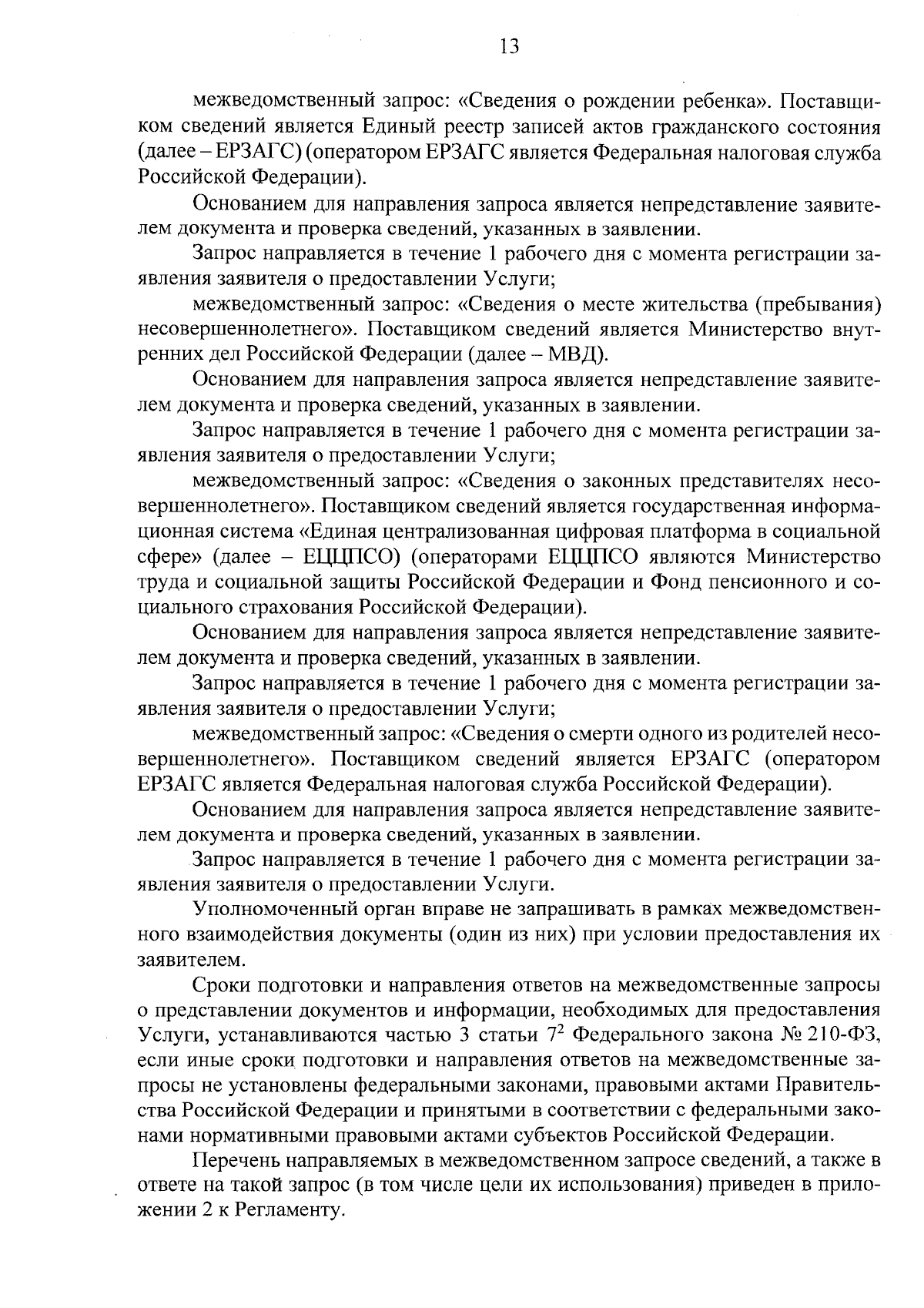 13

межведомственный запрос: «Сведения о рождении ребенка». Поставщиком сведений является Единый реестр записей актов гражданского состояния (далее – ЕРЗАГС) (оператором ЕРЗАГС является Федеральная налоговая служба Российской Федерации).

Основанием для направления запроса является непредставление заявителем документа и проверка сведений, указанных в заявлении.

Запрос направляется в течение 1 рабочего дня с момента регистрации заявления заявителя о предоставлении Услуги;

межведомственный запрос: «Сведения о месте жительства (пребывания) несовершеннолетнего». Поставщиком сведений является Министерство внутренних дел Российской Федерации (далее – МВД).

Основанием для направления запроса является непредставление заявителем документа и проверка сведений, указанных в заявлении.

Запрос направляется в течение 1 рабочего дня с момента регистрации заявления заявителя о предоставлении Услуги;

межведомственный запрос: «Сведения о законных представителях несовершеннолетнего». Поставщиком сведений является государственная информационная система «Единая централизованная цифровая платформа в социальной сфере» (далее – ЕЦЦПСО) (операторами ЕЦЦПСО являются Министерство труда и социальной защиты Российской Федерации и Фонд пенсионного и социального страхования Российской Федерации).

Основанием для направления запроса является непредставление заявителем документа и проверка сведений, указанных в заявлении.

Запрос направляется в течение 1 рабочего дня с момента регистрации заявления заявителя о предоставлении Услуги;

межведомственный запрос: «Сведения о смерти одного из родителей несовершеннолетнего». Поставщиком сведений является ЕРЗАГС (оператором ЕРЗАГС является Федеральная налоговая служба Российской Федерации).

Основанием для направления запроса является непредставление заявителем документа и проверка сведений, указанных в заявлении.

Запрос направляется в течение 1 рабочего дня с момента регистрации заявления заявителя о предоставлении Услуги.

Уполномоченный орган вправе не запрашивать в рамках межведомственного взаимодействия документы (один из них) при условии предоставления их заявителем.

Сроки подготовки и направления ответов на межведомственные запросы о представлении документов и информации, необходимых для предоставления Услуги, устанавливаются частью 3 статьи $7^2$ Федерального закона № 210-ФЗ, если иные сроки подготовки и направления ответов на межведомственные запросы не установлены федеральными законами, правовыми актами Правительства Российской Федерации и принятыми в соответствии с федеральными законами нормативными правовыми актами субъектов Российской Федерации.

Перечень направляемых в межведомственном запросе сведений, а также в ответе на такой запрос (в том числе цели их использования) приведен в приложении 2 к Регламенту.